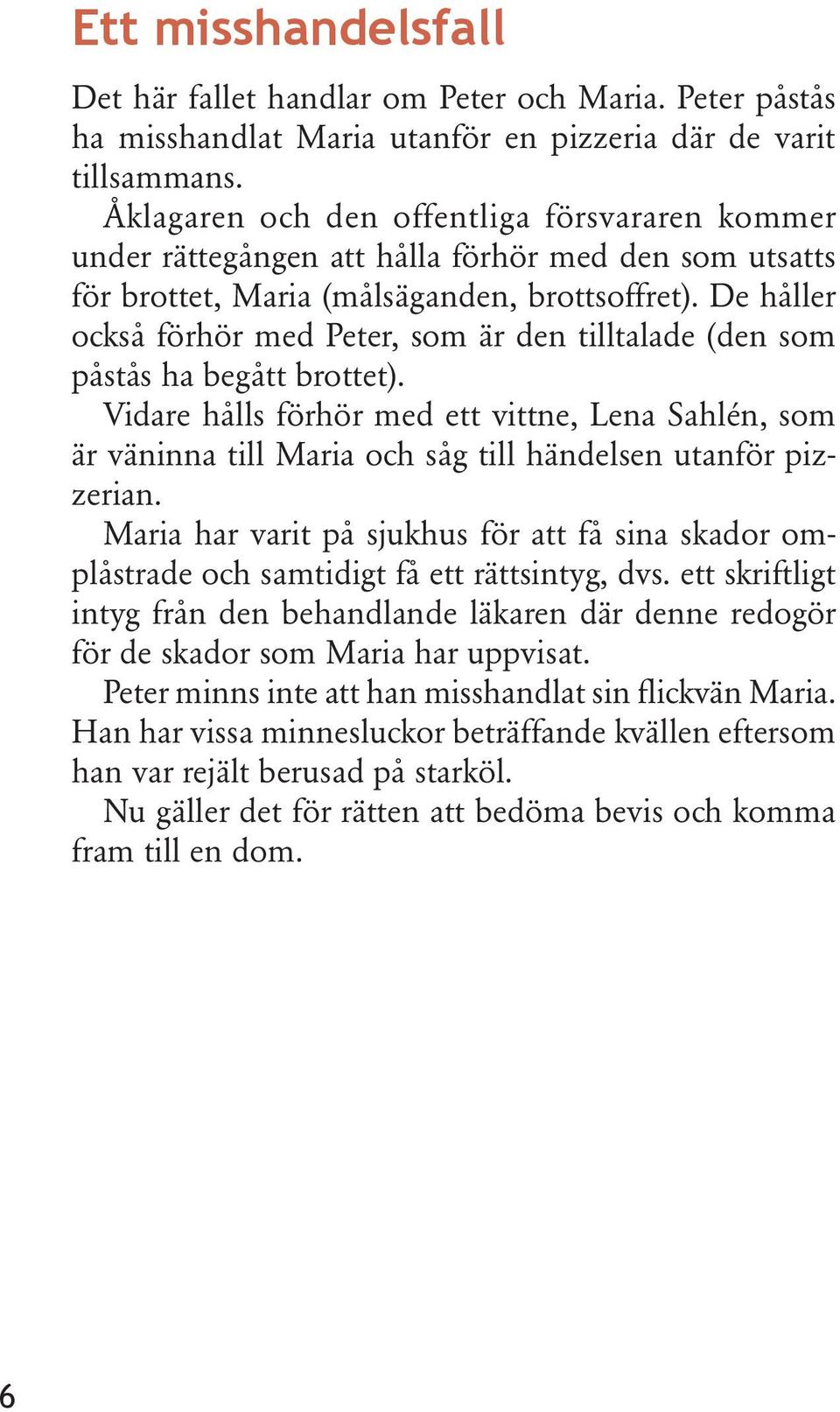 Ett misshandelsfall

Det här fallet handlar om Peter och Maria. Peter påstås ha misshandlat Maria utanför en pizzeria där de varit tillsammans.

Åklagaren och den offentliga försvararen kommer under rättegången att hålla förhör med den som utsatts för brottet, Maria (målsäganden, brottsoffret). De håller också förhör med Peter, som är den tilltalade (den som påstås ha begått brottet).

Vidare hålls förhör med ett vittne, Lena Sahlén, som är väninna till Maria och såg till händelsen utanför pizzerian.

Maria har varit på sjukhus för att få sina skador omplåstrade och samtidigt få ett rättsintyg, dvs. ett skriftligt intyg från den behandlande läkaren där denne redogör för de skador som Maria har uppvisat.

Peter minns inte att han misshandlat sin flickvän Maria. Han har vissa minnesluckor beträffande kvällen eftersom han var rejält berusad på starköl.

Nu gäller det för rätten att bedöma bevis och komma fram till en dom.

6